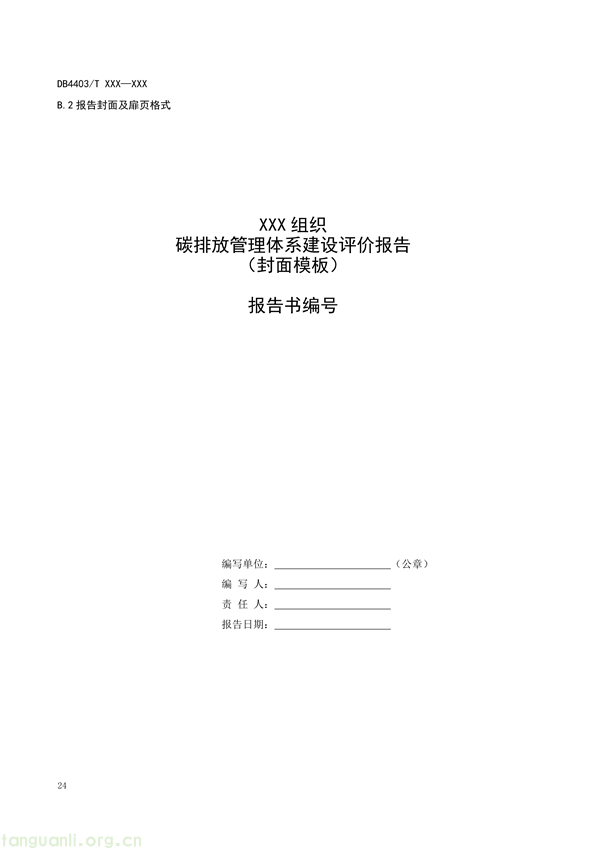 DB4403/T XXX—XXX

B.2 报告封面及扉页格式

XXX 组织
碳排放管理体系建设评价报告
（封面模板）

报告书编号

编写单位：____________________（公章）
编 写 人：____________________
责 任 人：____________________
报告日期：____________________

24

tanguanli.org.cn